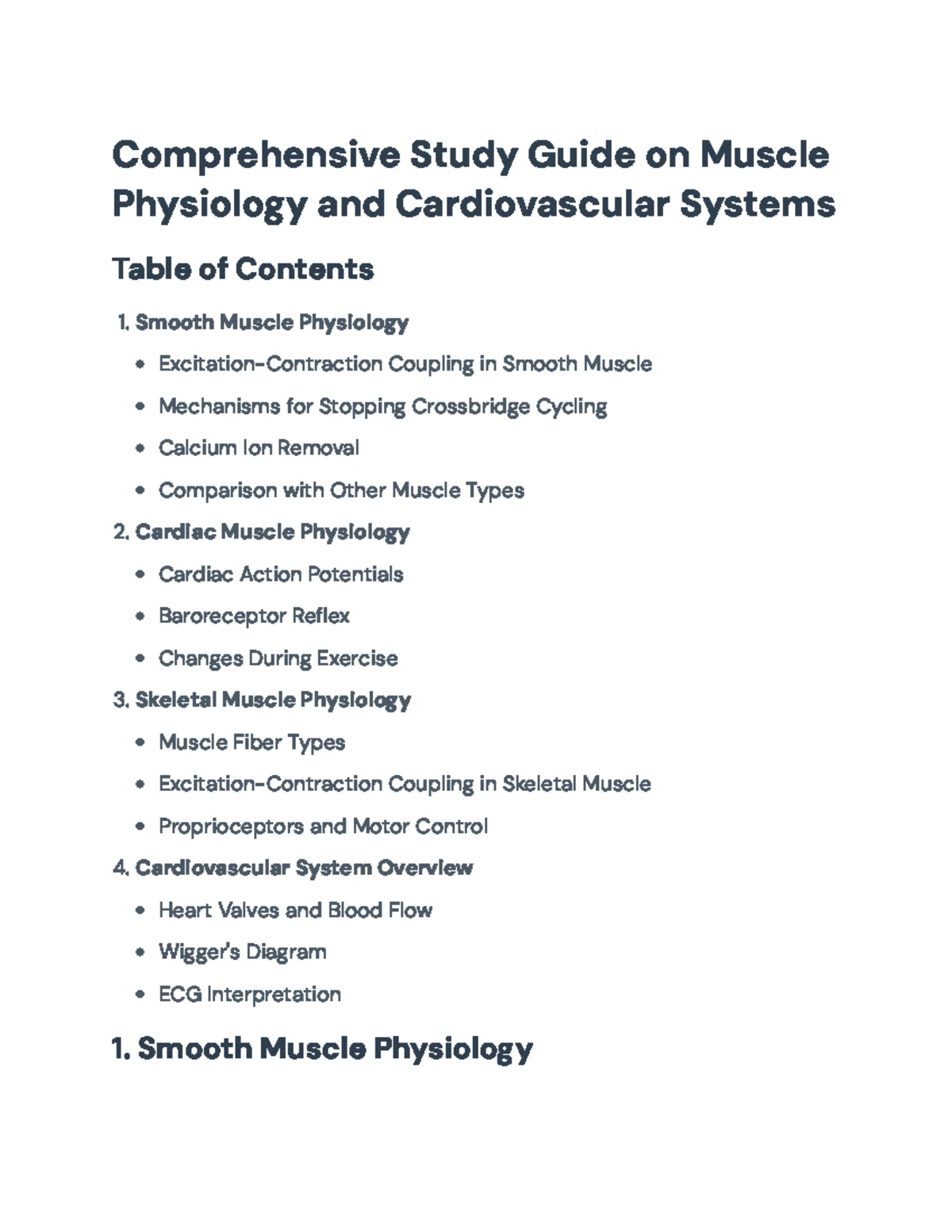 Comprehensive Study Guide on Muscle Physiology and Cardiovascular Systems

Table of Contents

1. Smooth Muscle Physiology
• Excitation-Contraction Coupling in Smooth Muscle
• Mechanisms for Stopping Crossbridge Cycling
• Calcium Ion Removal
• Comparison with Other Muscle Types
2. Cardiac Muscle Physiology
• Cardiac Action Potentials
• Baroreceptor Reflex
• Changes During Exercise
3. Skeletal Muscle Physiology
• Muscle Fiber Types
• Excitation-Contraction Coupling in Skeletal Muscle
• Proprioceptors and Motor Control
4. Cardiovascular System Overview
• Heart Valves and Blood Flow
• Wigger's Diagram
• ECG Interpretation

1. Smooth Muscle Physiology